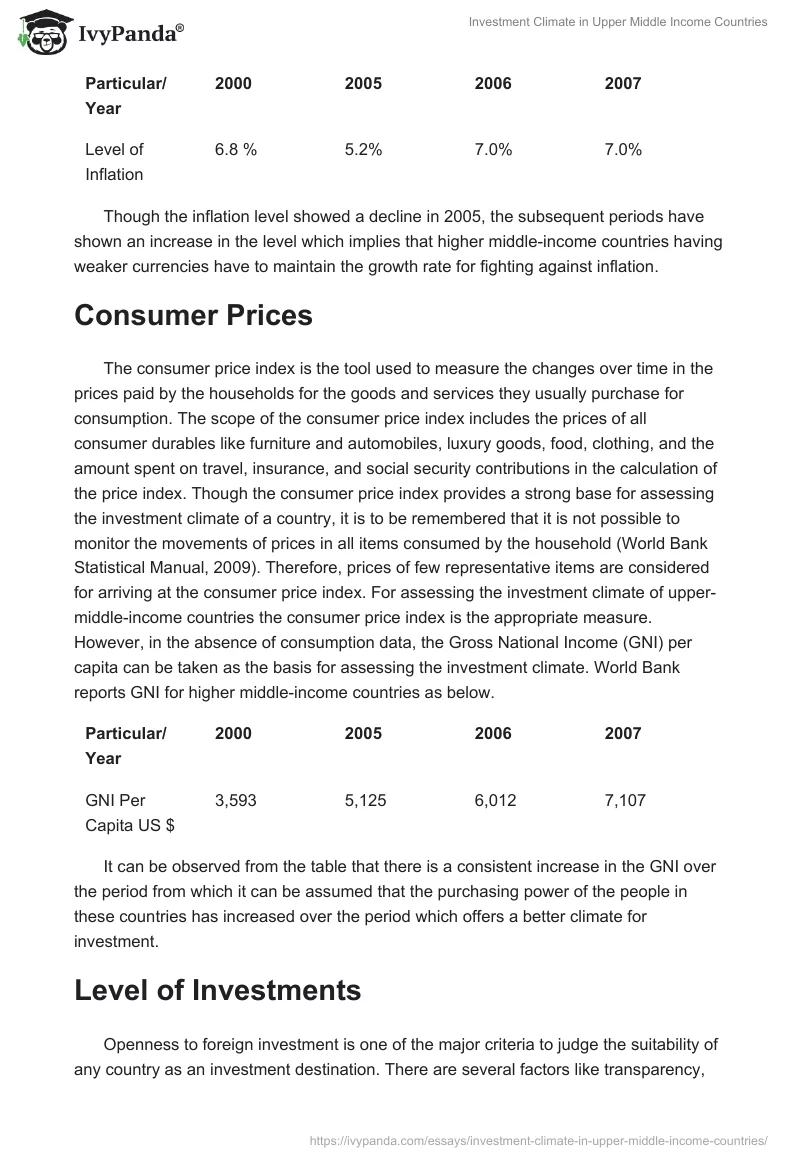 IvyPanda®

Investment Climate in Upper Middle Income Countries

| Particular/ Year | 2000 | 2005 | 2006 | 2007 |
|---|---|---|---|---|
| Level of Inflation | 6.8 % | 5.2% | 7.0% | 7.0% |

Though the inflation level showed a decline in 2005, the subsequent periods have shown an increase in the level which implies that higher middle-income countries having weaker currencies have to maintain the growth rate for fighting against inflation.

Consumer Prices

The consumer price index is the tool used to measure the changes over time in the prices paid by the households for the goods and services they usually purchase for consumption. The scope of the consumer price index includes the prices of all consumer durables like furniture and automobiles, luxury goods, food, clothing, and the amount spent on travel, insurance, and social security contributions in the calculation of the price index. Though the consumer price index provides a strong base for assessing the investment climate of a country, it is to be remembered that it is not possible to monitor the movements of prices in all items consumed by the household (World Bank Statistical Manual, 2009). Therefore, prices of few representative items are considered for arriving at the consumer price index. For assessing the investment climate of upper-middle-income countries the consumer price index is the appropriate measure. However, in the absence of consumption data, the Gross National Income (GNI) per capita can be taken as the basis for assessing the investment climate. World Bank reports GNI for higher middle-income countries as below.

| Particular/ Year | 2000 | 2005 | 2006 | 2007 |
|---|---|---|---|---|
| GNI Per Capita US $ | 3,593 | 5,125 | 6,012 | 7,107 |

It can be observed from the table that there is a consistent increase in the GNI over the period from which it can be assumed that the purchasing power of the people in these countries has increased over the period which offers a better climate for investment.

Level of Investments

Openness to foreign investment is one of the major criteria to judge the suitability of any country as an investment destination. There are several factors like transparency,

https://ivypanda.com/essays/investment-climate-in-upper-middle-income-countries/